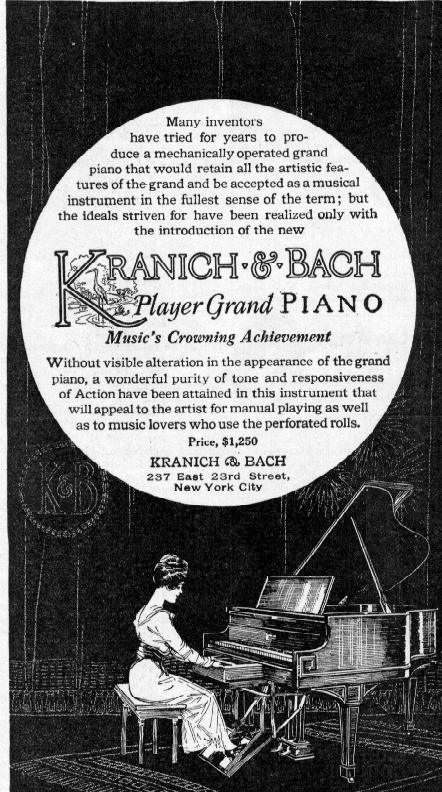 Many inventors have tried for years to produce a mechanically operated grand piano that would retain all the artistic features of the grand and be accepted as a musical instrument in the fullest sense of the term; but the ideals striven for have been realized only with the introduction of the new

KRANICH·&·BACH
Player Grand PIANO

Music's Crowning Achievement

Without visible alteration in the appearance of the grand piano, a wonderful purity of tone and responsiveness of Action have been attained in this instrument that will appeal to the artist for manual playing as well as to music lovers who use the perforated rolls.

Price, $1,250

KRANICH & BACH
237 East 23rd Street,
New York City

K&B